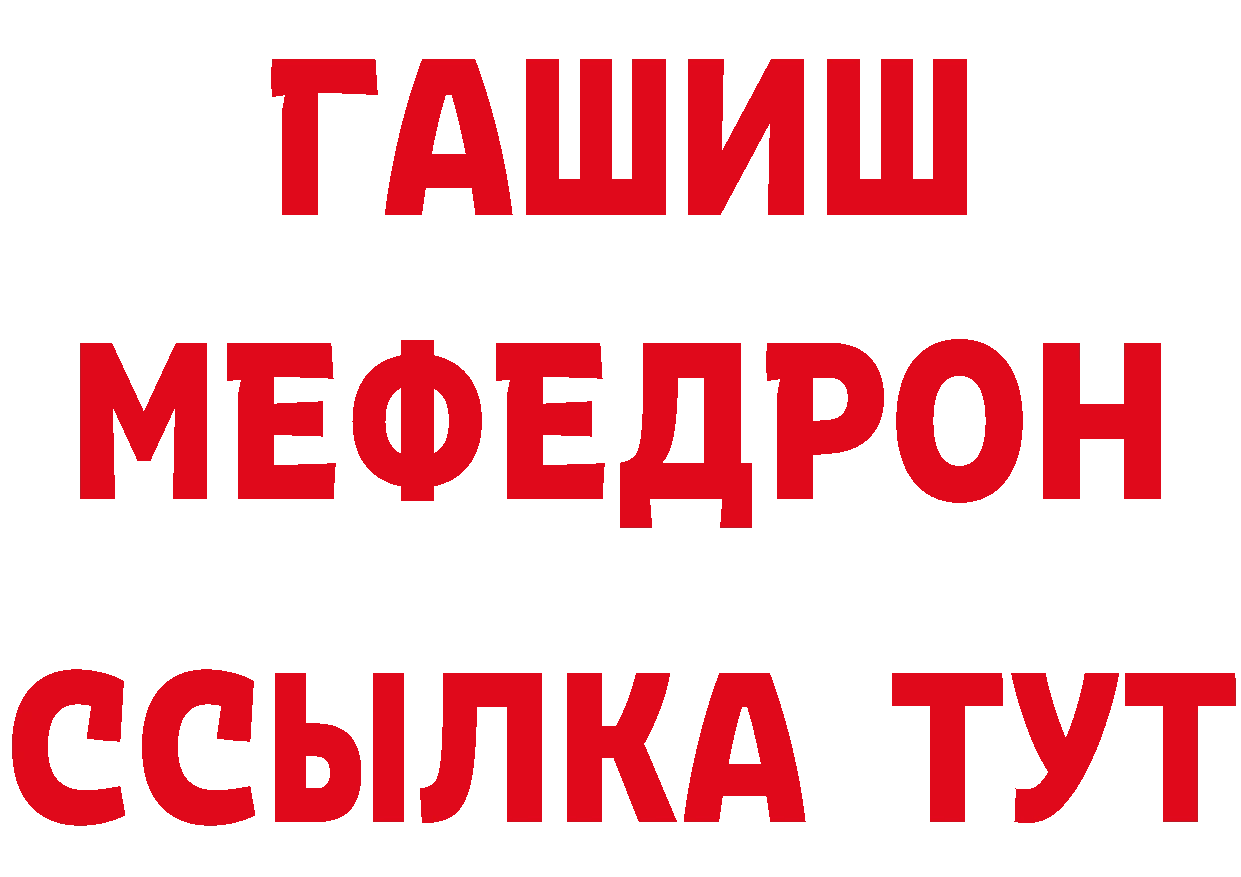 ГАШИШ
МЕФЕДРОН
ССЫЛКА ТУТ